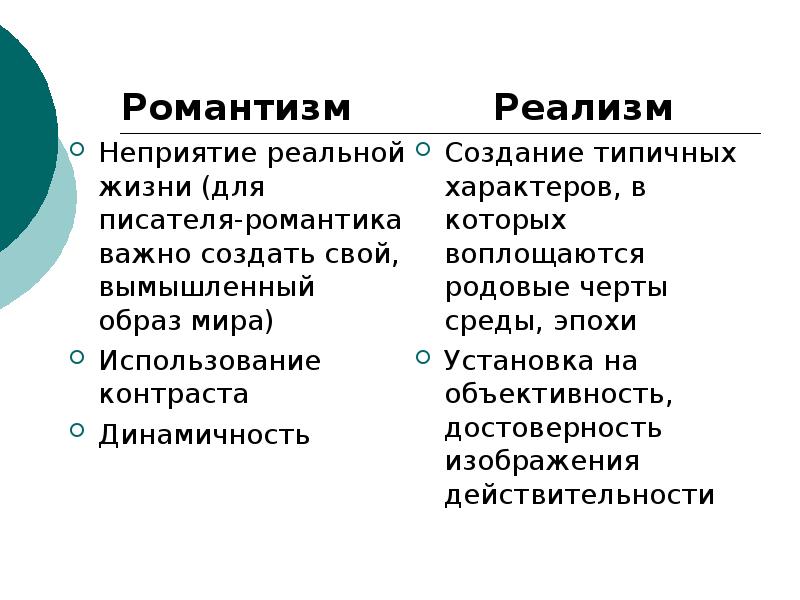 Романтизм

Неприятие реальной жизни (для писателя-романтика важно создать свой, вымышленный образ мира)

Использование контраста

Динамичность

Реализм

Создание типичных характеров, в которых воплощаются родовые черты среды, эпохи

Установка на объективность, достоверность изображения действительности